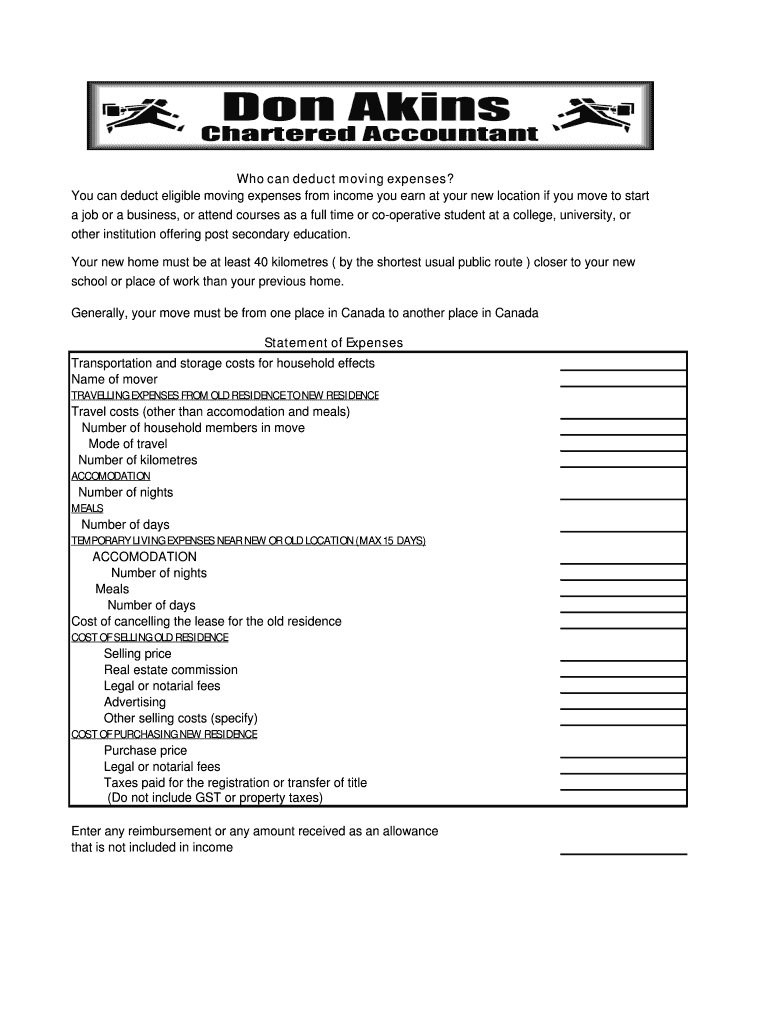 Don Akins
Chartered Accountant

Who can deduct moving expenses?

You can deduct eligible moving expenses from income you earn at your new location if you move to start a job or a business, or attend courses as a full time or co-operative student at a college, university, or other institution offering post secondary education.

Your new home must be at least 40 kilometres ( by the shortest usual public route ) closer to your new school or place of work than your previous home.

Generally, your move must be from one place in Canada to another place in Canada

Statement of Expenses

Transportation and storage costs for household effects
Name of mover
TRAVELLING EXPENSES FROM OLD RESIDENCE TO NEW RESIDENCE
Travel costs (other than accomodation and meals)
Number of household members in move
Mode of travel
Number of kilometres
ACCOMODATION
Number of nights
MEALS
Number of days
TEMPORARY LIVING EXPENSES NEAR NEW OR OLD LOCATION (MAX 15 DAYS)
ACCOMODATION
Number of nights
Meals
Number of days
Cost of cancelling the lease for the old residence
COST OF SELLING OLD RESIDENCE
Selling price
Real estate commission
Legal or notarial fees
Advertising
Other selling costs (specify)
COST OF PURCHASING NEW RESIDENCE
Purchase price
Legal or notarial fees
Taxes paid for the registration or transfer of title
(Do not include GST or property taxes)

Enter any reimbursement or any amount received as an allowance that is not included in income